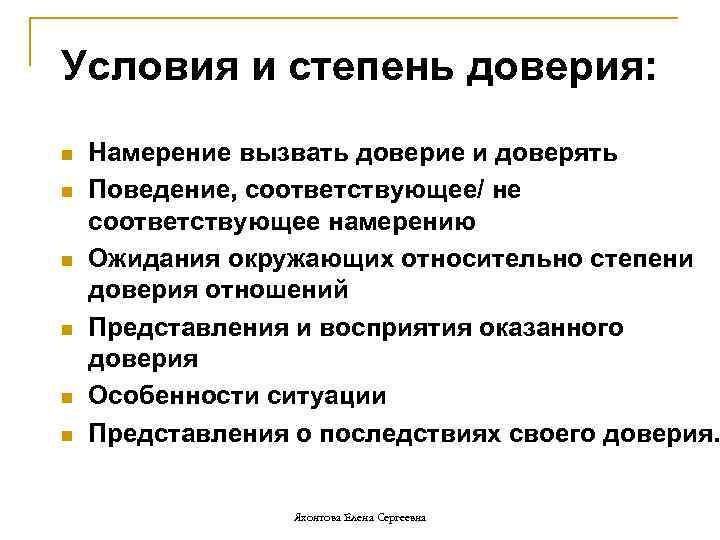 Условия и степень доверия:

- Намерение вызвать доверие и доверять
- Поведение, соответствующее/ не соответствующее намерению
- Ожидания окружающих относительно степени доверия отношений
- Представления и восприятия оказанного доверия
- Особенности ситуации
- Представления о последствиях своего доверия.

Яхонтова Елена Сергеевна